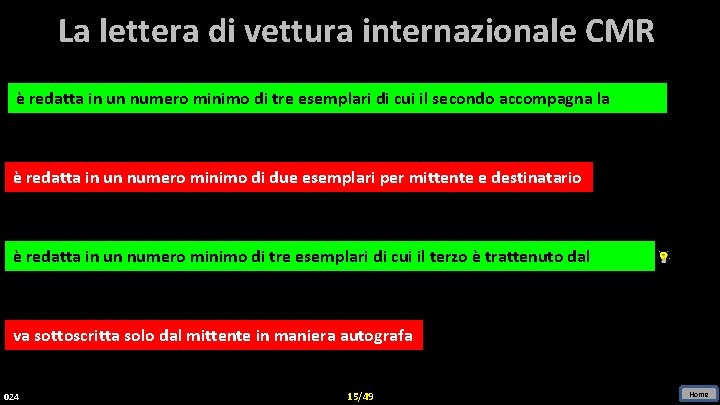 La lettera di vettura internazionale CMR

è redatta in un numero minimo di tre esemplari di cui il secondo accompagna la

è redatta in un numero minimo di due esemplari per mittente e destinatario

è redatta in un numero minimo di tre esemplari di cui il terzo è trattenuto dal

va sottoscritta solo dal mittente in maniera autografa

024

15/49

Home